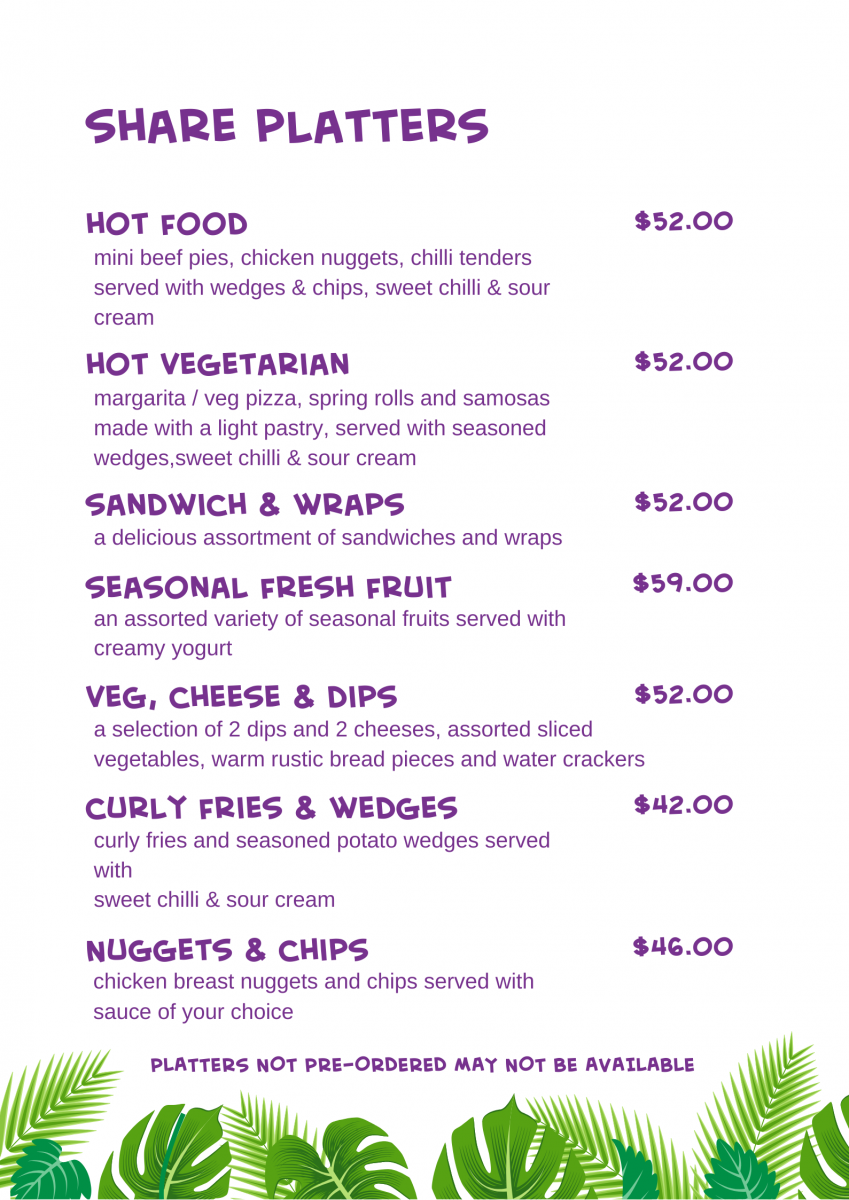 SHARE PLATTERS

HOT FOOD $52.00
mini beef pies, chicken nuggets, chilli tenders served with wedges & chips, sweet chilli & sour cream

HOT VEGETARIAN $52.00
margarita / veg pizza, spring rolls and samosas made with a light pastry, served with seasoned wedges,sweet chilli & sour cream

SANDWICH & WRAPS $52.00
a delicious assortment of sandwiches and wraps

SEASONAL FRESH FRUIT $59.00
an assorted variety of seasonal fruits served with creamy yogurt

VEG, CHEESE & DIPS $52.00
a selection of 2 dips and 2 cheeses, assorted sliced vegetables, warm rustic bread pieces and water crackers

CURLY FRIES & WEDGES $42.00
curly fries and seasoned potato wedges served with
sweet chilli & sour cream

NUGGETS & CHIPS $46.00
chicken breast nuggets and chips served with sauce of your choice

PLATTERS NOT PRE-ORDERED MAY NOT BE AVAILABLE